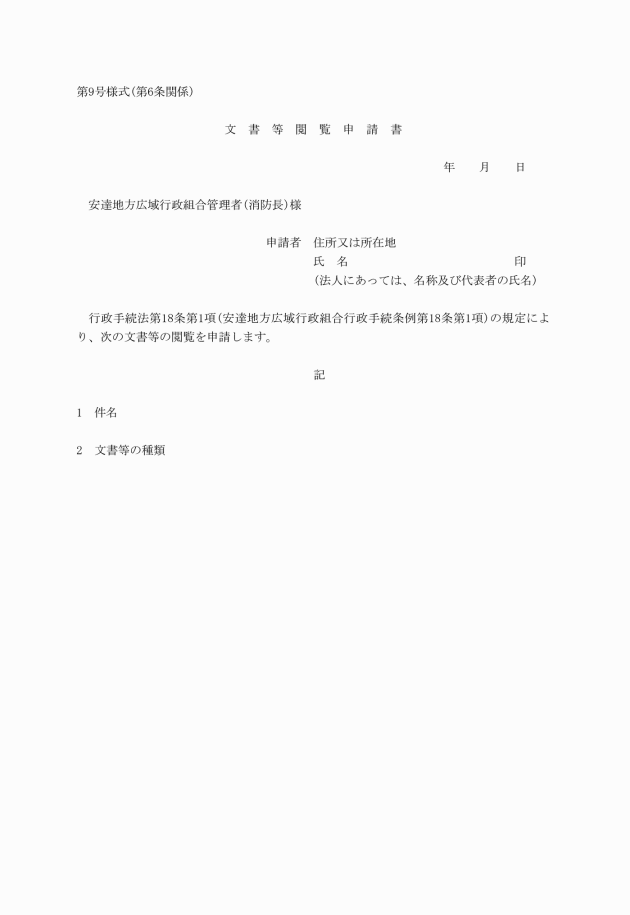 第9号様式（第6条関係）

文　書　等　閲　覧　申　請　書

年　　月　　日

安達地方広域行政組合管理者（消防長）様

申請者　住所又は所在地
氏　名　　　　　　　　　　　　　印
（法人にあっては、名称及び代表者の氏名）

行政手続法第18条第1項（安達地方広域行政組合行政手続条例第18条第1項）の規定により、次の文書等の閲覧を申請します。

記

1　件名

2　文書等の種類